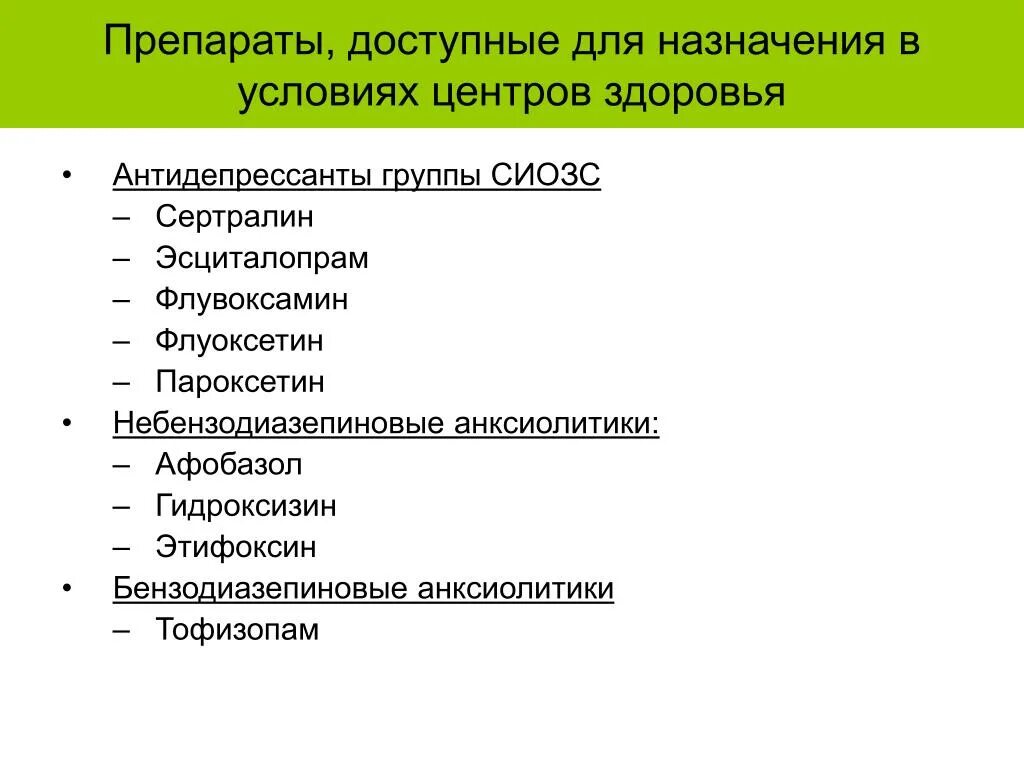 Препараты, доступные для назначения в условиях центров здоровья

• Антидепрессанты группы СИОЗС
– Сертралин
– Эсциталопрам
– Флувоксамин
– Флуоксетин
– Пароксетин
• Небензодиазепиновые анксиолитики:
– Афобазол
– Гидроксизин
– Этифоксин
• Бензодиазепиновые анксиолитики
– Тофизопам